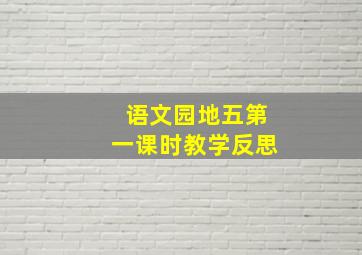 语文园地五第一课时教学反思